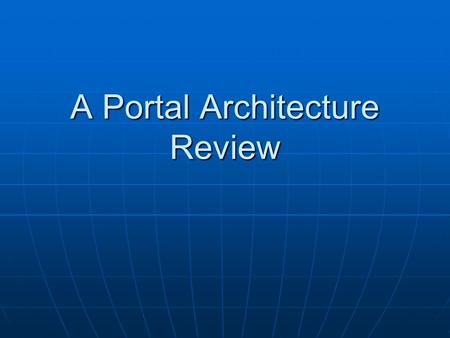 A Portal Architecture Review